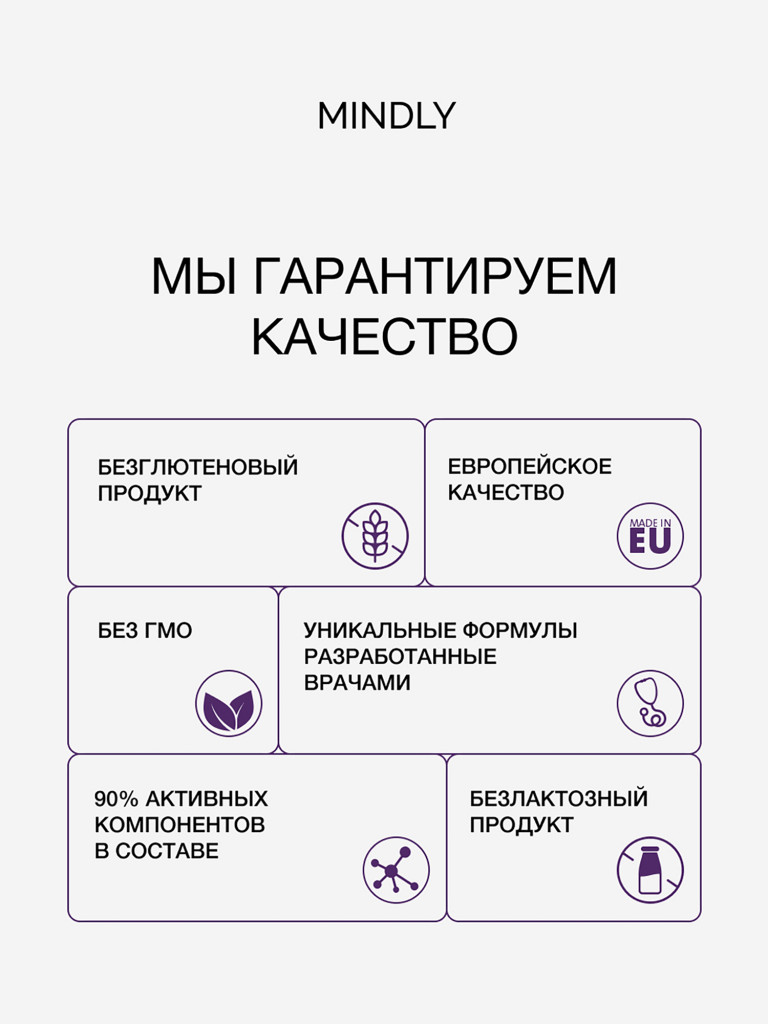 MINDLY

МЫ ГАРАНТИРУЕМ КАЧЕСТВО

БЕЗГЛЮТЕНОВЫЙ ПРОДУКТ

ЕВРОПЕЙСКОЕ КАЧЕСТВО

MADE IN EU

БЕЗ ГМО

УНИКАЛЬНЫЕ ФОРМУЛЫ РАЗРАБОТАННЫЕ ВРАЧАМИ

90% АКТИВНЫХ КОМПОНЕНТОВ В СОСТАВЕ

БЕЗЛАКТОЗНЫЙ ПРОДУКТ